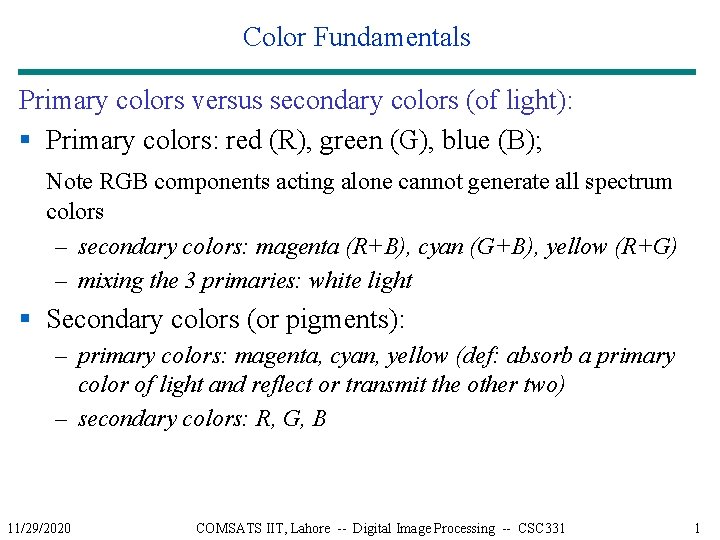 Color Fundamentals

Primary colors versus secondary colors (of light):

▪ Primary colors: red (R), green (G), blue (B);

Note RGB components acting alone cannot generate all spectrum colors

– secondary colors: magenta (R+B), cyan (G+B), yellow (R+G)
– mixing the 3 primaries: white light

▪ Secondary colors (or pigments):

– primary colors: magenta, cyan, yellow (def: absorb a primary color of light and reflect or transmit the other two)
– secondary colors: R, G, B

11/29/2020 COMSATS IIT, Lahore -- Digital Image Processing -- CSC331 1